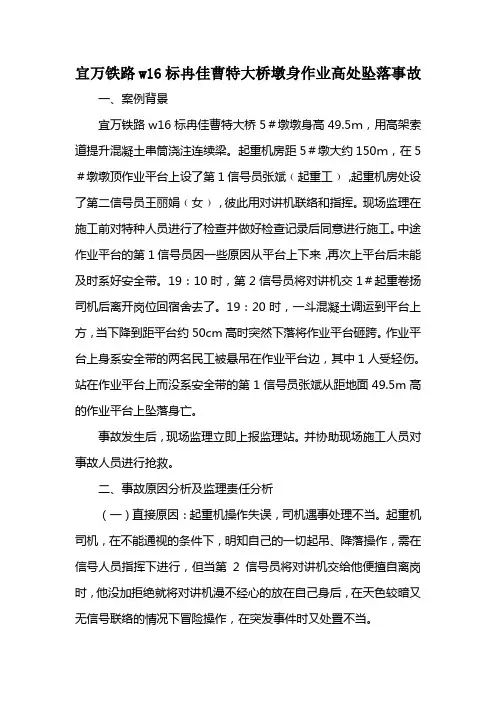 宜万铁路 w16 标冉佳曹特大桥墩身作业高处坠落事故

一、案例背景

宜万铁路 w16 标冉佳曹特大桥 5＃墩墩身高 49.5m，用高架索道提升混凝土串筒浇注连续梁。起重机房距 5＃墩大约 150m，在 5＃墩墩顶作业平台上设了第 1 信号员张斌（起重工），起重机房处设了第二信号员王丽娟（女），彼此用对讲机联络和指挥。现场监理在施工前对特种人员进行了检查并做好检查记录后同意进行施工。中途作业平台的第 1 信号员因一些原因从平台上下来，再次上平台后未能及时系好安全带。19：10 时，第 2 信号员将对讲机交 1＃起重卷扬司机后离开岗位回宿舍去了。19：20 时，一斗混凝土调运到平台上方，当下降到距平台约 50cm 高时突然下落将作业平台砸跨。作业平台上身系安全带的两名民工被悬吊在作业平台边，其中 1 人受轻伤。站在作业平台上而没系安全带的第 1 信号员张斌从距地面 49.5m 高的作业平台上坠落身亡。

事故发生后，现场监理立即上报监理站。并协助现场施工人员对事故人员进行抢救。

二、事故原因分析及监理责任分析

（一）直接原因：起重机操作失误，司机遇事处理不当。起重机司机，在不能通视的条件下，明知自己的一切起吊、降落操作，需在信号人员指挥下进行，但当第 2 信号员将对讲机交给他便擅自离岗时，他没加拒绝就将对讲机漫不经心的放在自己身后，在天色较暗又无信号联络的情况下冒险操作，在突发事件时又处置不当。